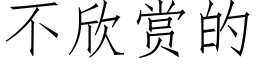 不欣赏的